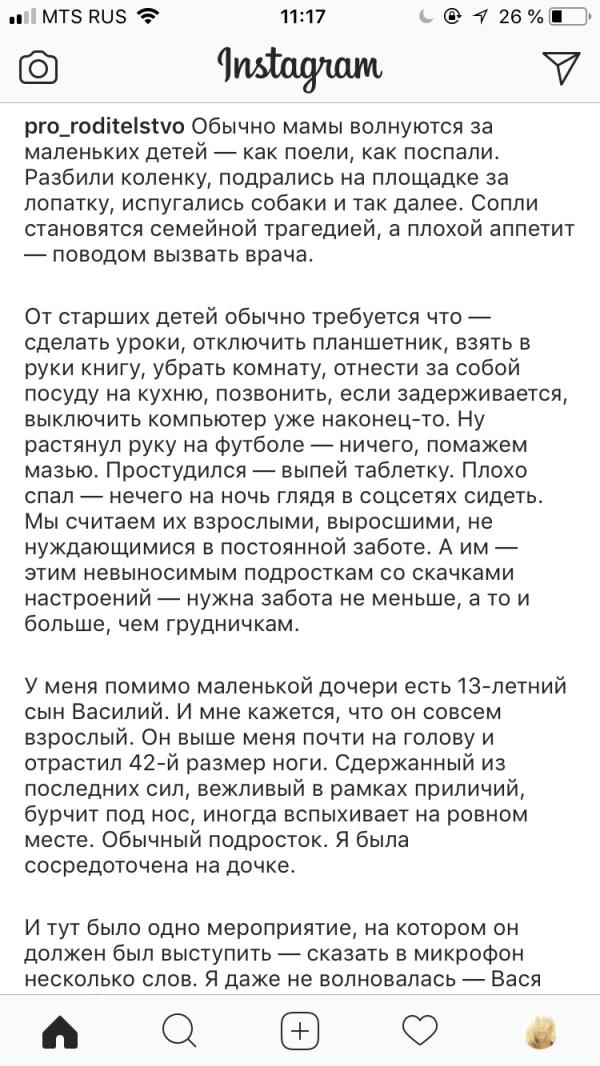 MTS RUS 11:17 26 %

Instagram

pro_roditelstvo Обычно мамы волнуются за маленьких детей — как поели, как поспали. Разбили коленку, подрались на площадке за лопатку, испугались собаки и так далее. Сопли становятся семейной трагедией, а плохой аппетит — поводом вызвать врача.

От старших детей обычно требуется что — сделать уроки, отключить планшетник, взять в руки книгу, убрать комнату, отнести за собой посуду на кухню, позвонить, если задерживается, выключить компьютер уже наконец-то. Ну растянул руку на футболе — ничего, помажем мазью. Простудился — выпей таблетку. Плохо спал — нечего на ночь глядя в соцсетях сидеть. Мы считаем их взрослыми, выросшими, не нуждающимися в постоянной заботе. А им — этим невыносимым подросткам со скачками настроений — нужна забота не меньше, а то и больше, чем грудничкам.

У меня помимо маленькой дочери есть 13-летний сын Василий. И мне кажется, что он совсем взрослый. Он выше меня почти на голову и отрастил 42-й размер ноги. Сдержанный из последних сил, вежливый в рамках приличий, бурчит под нос, иногда вспыхивает на ровном месте. Обычный подросток. Я была сосредоточена на дочке.

И тут было одно мероприятие, на котором он должен был выступить — сказать в микрофон несколько слов. Я даже не волновалась — Вася